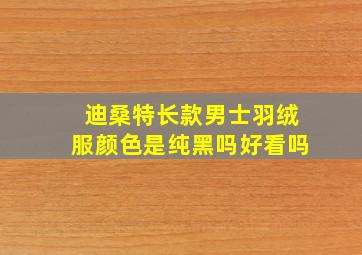 迪桑特长款男士羽绒服颜色是纯黑吗好看吗